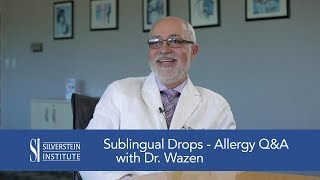 SI SILVERSTEIN INSTITUTE

Sublingual Drops - Allergy Q&A with Dr. Wazen